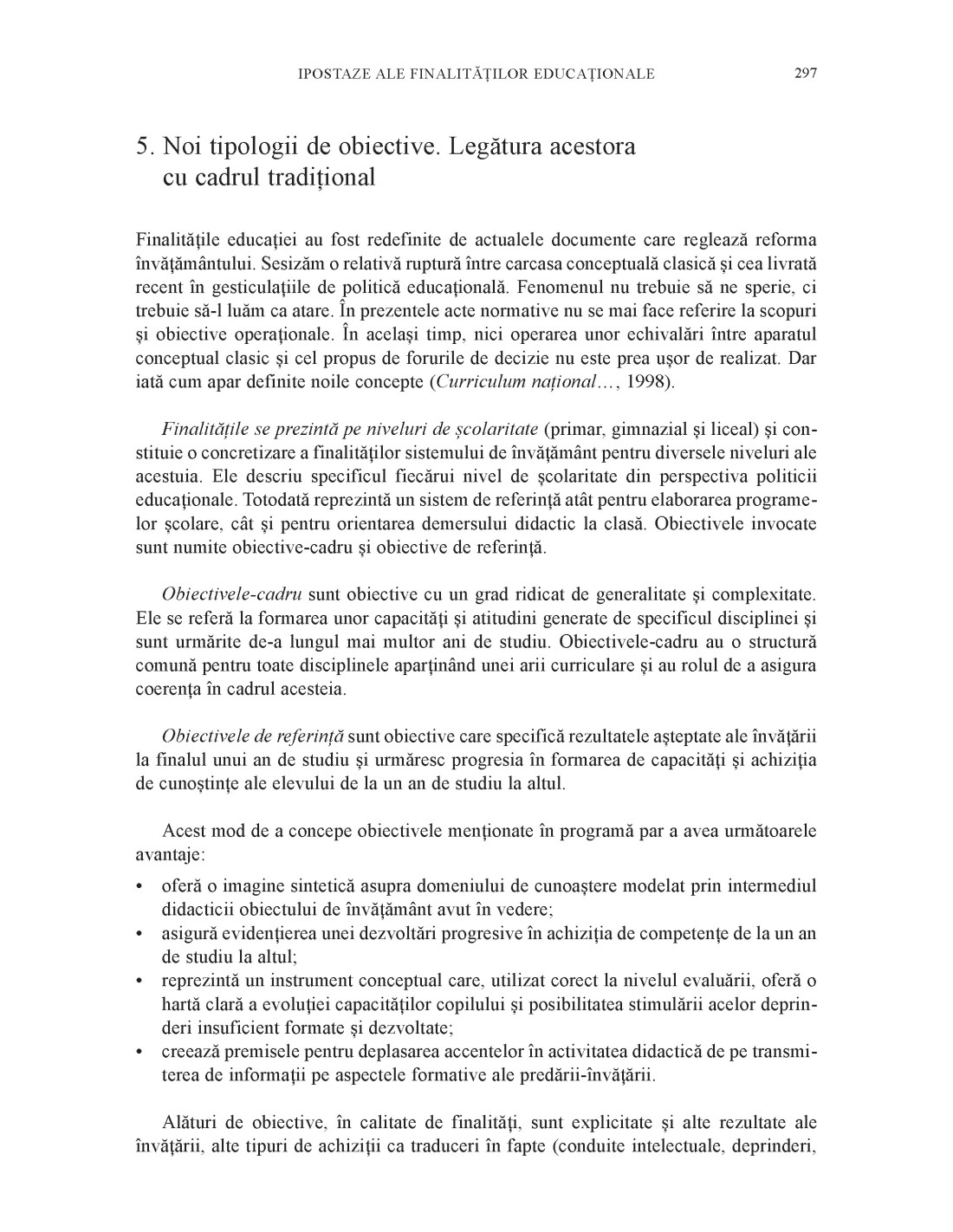 IPOSTAZE ALE FINALITĂȚILOR EDUCAȚIONALE 297

5. Noi tipologii de obiective. Legătura acestora cu cadrul tradițional

Finalitățile educației au fost redefinite de actualele documente care reglează reforma învățământului. Sesizăm o relativă ruptură între carcasa conceptuală clasică și cea livrată recent în gesticulațiile de politică educațională. Fenomenul nu trebuie să ne sperie, ci trebuie să-l luăm ca atare. În prezentele acte normative nu se mai face referire la scopuri și obiective operaționale. În același timp, nici operarea unor echivalări între aparatul conceptual clasic și cel propus de forurile de decizie nu este prea ușor de realizat. Dar iată cum apar definite noile concepte (Curriculum național..., 1998).

Finalitățile se prezintă pe niveluri de școlaritate (primar, gimnazial și liceal) și constituie o concretizare a finalităților sistemului de învățământ pentru diversele niveluri ale acestuia. Ele descriu specificul fiecărui nivel de școlaritate din perspectiva politicii educaționale. Totodată reprezintă un sistem de referință atât pentru elaborarea programelor școlare, cât și pentru orientarea demersului didactic la clasă. Obiectivele invocate sunt numite obiective-cadru și obiective de referință.

Obiectivele-cadru sunt obiective cu un grad ridicat de generalitate și complexitate. Ele se referă la formarea unor capacități și atitudini generate de specificul disciplinei și sunt urmărite de-a lungul mai multor ani de studiu. Obiectivele-cadru au o structură comună pentru toate disciplinele aparținând unei arii curriculare și au rolul de a asigura coerența în cadrul acesteia.

Obiectivele de referință sunt obiective care specifică rezultatele așteptate ale învățării la finalul unui an de studiu și urmăresc progresia în formarea de capacități și achiziția de cunoștințe ale elevului de la un an de studiu la altul.

Acest mod de a concepe obiectivele menționate în programă par a avea următoarele avantaje:
• oferă o imagine sintetică asupra domeniului de cunoaștere modelat prin intermediul didacticii obiectului de învățământ avut în vedere;
• asigură evidențierea unei dezvoltări progresive în achiziția de competențe de la un an de studiu la altul;
• reprezintă un instrument conceptual care, utilizat corect la nivelul evaluării, oferă o hartă clară a evoluției capacităților copilului și posibilitatea stimulării acelor deprinderi insuficient formate și dezvoltate;
• creează premisele pentru deplasarea accentelor în activitatea didactică de pe transmiterea de informații pe aspectele formative ale predării-învățării.

Alături de obiective, în calitate de finalități, sunt explicitate și alte rezultate ale învățării, alte tipuri de achiziții ca traduceri în fapte (conduite intelectuale, deprinderi,